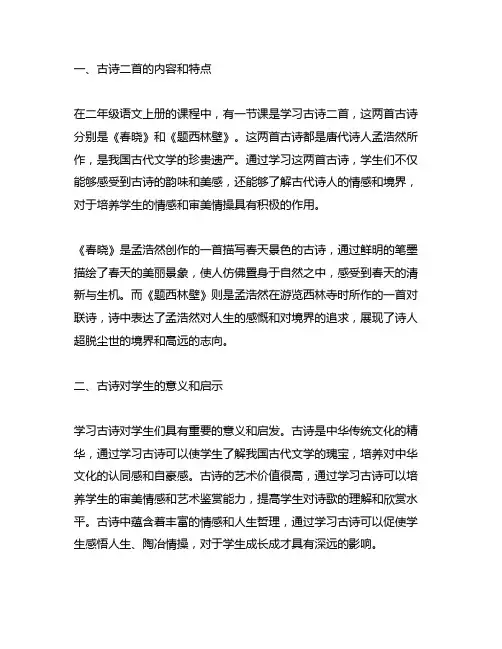 一、古诗二首的内容和特点

在二年级语文上册的课程中，有一节课是学习古诗二首，这两首古诗分别是《春晓》和《题西林壁》。这两首古诗都是唐代诗人孟浩然所作，是我国古代文学的珍贵遗产。通过学习这两首古诗，学生们不仅能够感受到古诗的韵味和美感，还能够了解古代诗人的情感和境界，对于培养学生的情感和审美情操具有积极的作用。

《春晓》是孟浩然创作的一首描写春天景色的古诗，通过鲜明的笔墨描绘了春天的美丽景象，使人仿佛置身于自然之中，感受到春天的清新与生机。而《题西林壁》则是孟浩然在游览西林寺时所作的一首对联诗，诗中表达了孟浩然对人生的感慨和对境界的追求，展现了诗人超脱尘世的境界和高远的志向。

二、古诗对学生的意义和启示

学习古诗对学生们具有重要的意义和启发。古诗是中华传统文化的精华，通过学习古诗可以使学生了解我国古代文学的瑰宝，培养对中华文化的认同感和自豪感。古诗的艺术价值很高，通过学习古诗可以培养学生的审美情感和艺术鉴赏能力，提高学生对诗歌的理解和欣赏水平。古诗中蕴含着丰富的情感和人生哲理，通过学习古诗可以促使学生感悟人生、陶冶情操，对于学生成长成才具有深远的影响。